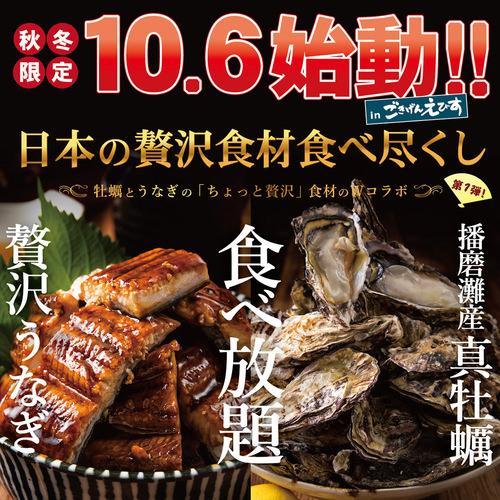 秋冬限定

10.6始動!!

in ごきげんえびす

日本の贅沢食材食べ尽くし

牡蠣とうなぎの「ちょっと贅沢」食材のWコラボ

第7弾!

贅沢うなぎ

食べ放題

播磨灘産 真牡蠣